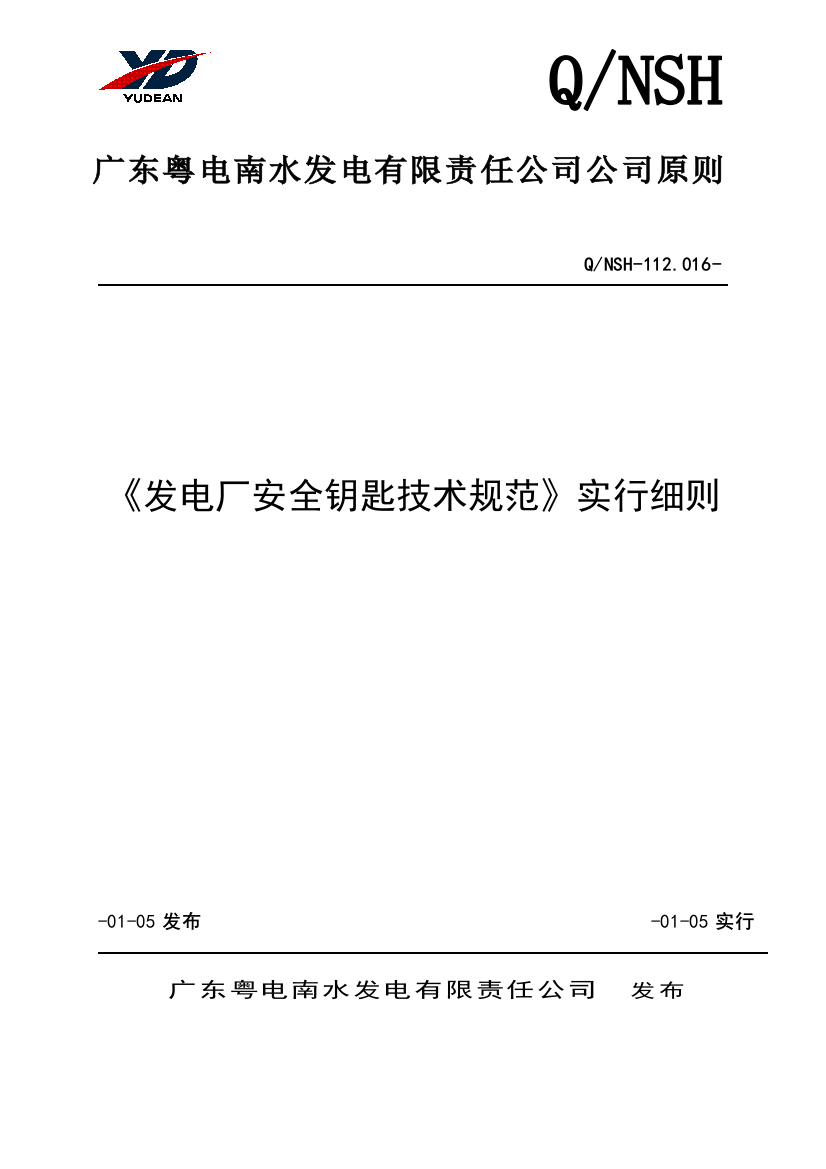 YD
YUDEAN

Q/NSH

广东粤电南水发电有限责任公司公司原则

Q/NSH-112.016-

《发电厂安全钥匙技术规范》实行细则

-01-05 发布

-01-05 实行

广东粤电南水发电有限责任公司　发布